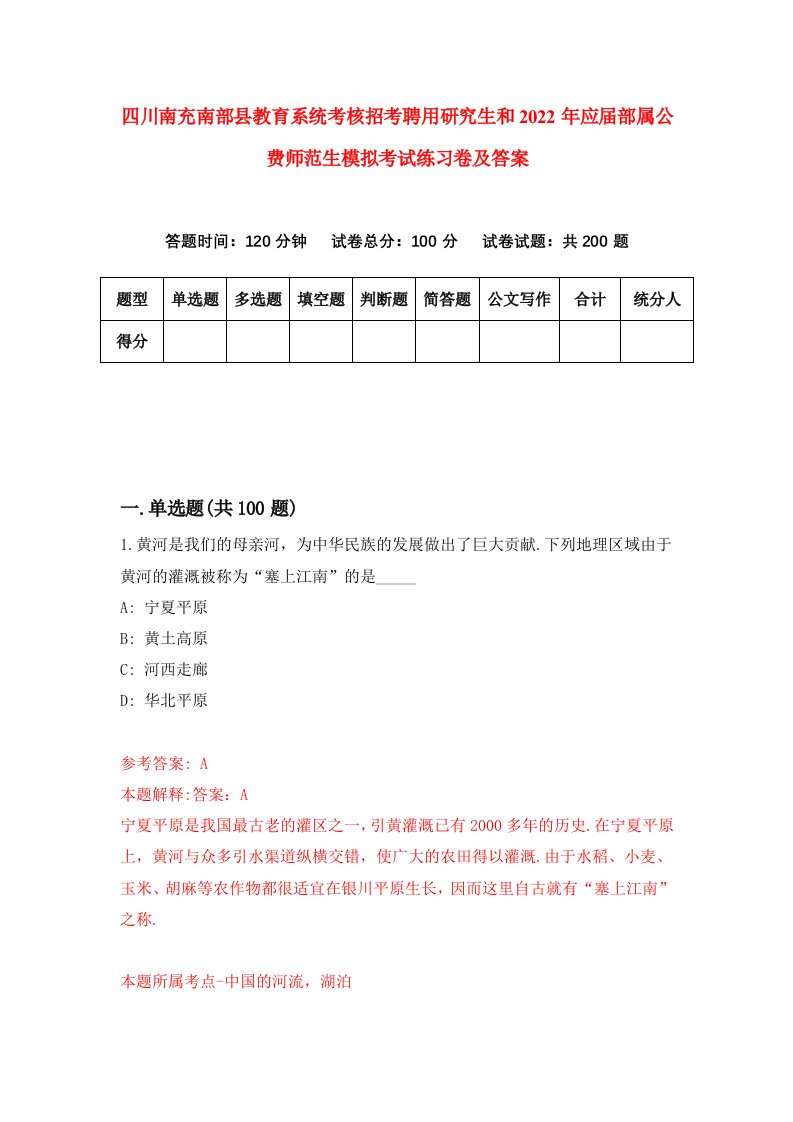 四川南充南部县教育系统考核招考聘用研究生和2022年应届部属公费师范生模拟考试练习卷及答案

答题时间：120分钟　试卷总分：100分　试卷试题：共200题

| 题型 | 单选题 | 多选题 | 填空题 | 判断题 | 简答题 | 公文写作 | 合计 | 统分人 |
|---|---|---|---|---|---|---|---|---|
| 得分 | | | | | | | | |

一.单选题(共100题)

1.黄河是我们的母亲河，为中华民族的发展做出了巨大贡献.下列地理区域由于黄河的灌溉被称为“塞上江南”的是_____

A: 宁夏平原

B: 黄土高原

C: 河西走廊

D: 华北平原

参考答案: A

本题解释:答案：A

宁夏平原是我国最古老的灌区之一，引黄灌溉已有2000多年的历史.在宁夏平原上，黄河与众多引水渠道纵横交错，使广大的农田得以灌溉.由于水稻、小麦、玉米、胡麻等农作物都很适宜在银川平原生长，因而这里自古就有“塞上江南”之称.

本题所属考点-中国的河流，湖泊